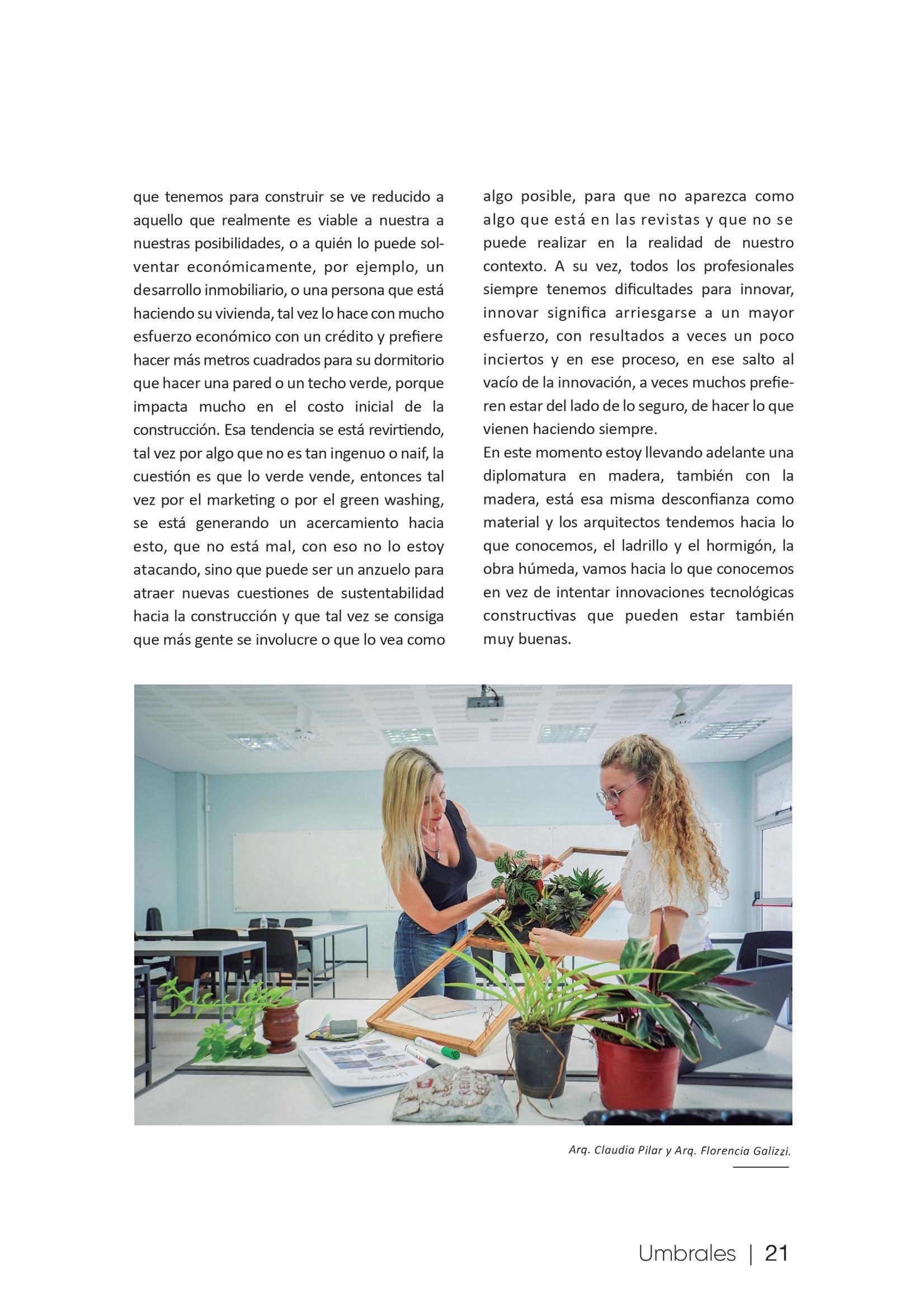 que tenemos para construir se ve reducido a aquello que realmente es viable a nuestra a nuestras posibilidades, o a quién lo puede solventar económicamente, por ejemplo, un desarrollo inmobiliario, o una persona que está haciendo su vivienda, tal vez lo hace con mucho esfuerzo económico con un crédito y prefiere hacer más metros cuadrados para su dormitorio que hacer una pared o un techo verde, porque impacta mucho en el costo inicial de la construcción. Esa tendencia se está revirtiendo, tal vez por algo que no es tan ingenuo o naif, la cuestión es que lo verde vende, entonces tal vez por el marketing o por el green washing, se está generando un acercamiento hacia esto, que no está mal, con eso no lo estoy atacando, sino que puede ser un anzuelo para atraer nuevas cuestiones de sustentabilidad hacia la construcción y que tal vez se consiga que más gente se involucre o que lo vea como algo posible, para que no aparezca como algo que está en las revistas y que no se puede realizar en la realidad de nuestro contexto. A su vez, todos los profesionales siempre tenemos dificultades para innovar, innovar significa arriesgarse a un mayor esfuerzo, con resultados a veces un poco inciertos y en ese proceso, en ese salto al vacío de la innovación, a veces muchos prefieren estar del lado de lo seguro, de hacer lo que vienen haciendo siempre.
En este momento estoy llevando adelante una diplomatura en madera, también con la madera, está esa misma desconfianza como material y los arquitectos tendemos hacia lo que conocemos, el ladrillo y el hormigón, la obra húmeda, vamos hacia lo que conocemos en vez de intentar innovaciones tecnológicas constructivas que pueden estar también muy buenas.

Arq. Claudia Pilar y Arq. Florencia Galizzi.

Umbrales | 21